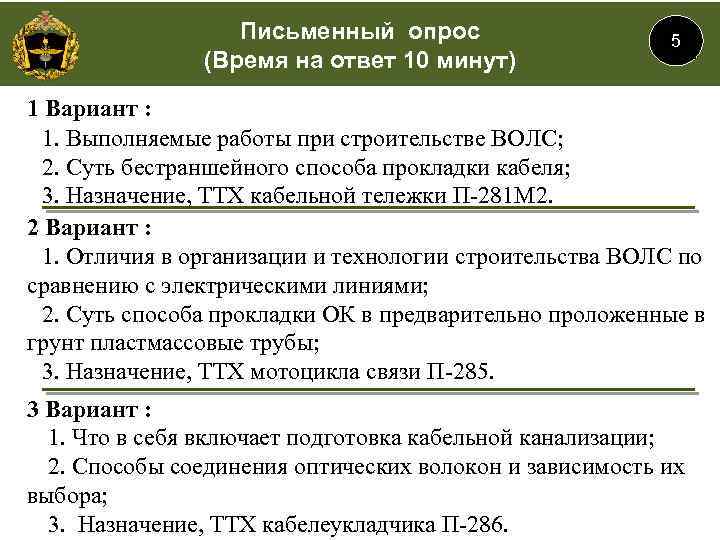 Письменный опрос
(Время на ответ 10 минут)

5

1 Вариант :
1. Выполняемые работы при строительстве ВОЛС;
2. Суть бестраншейного способа прокладки кабеля;
3. Назначение, ТТХ кабельной тележки П-281М2.

2 Вариант :
1. Отличия в организации и технологии строительства ВОЛС по сравнению с электрическими линиями;
2. Суть способа прокладки ОК в предварительно проложенные в грунт пластмассовые трубы;
3. Назначение, ТТХ мотоцикла связи П-285.

3 Вариант :
1. Что в себя включает подготовка кабельной канализации;
2. Способы соединения оптических волокон и зависимость их выбора;
3. Назначение, ТТХ кабелеукладчика П-286.